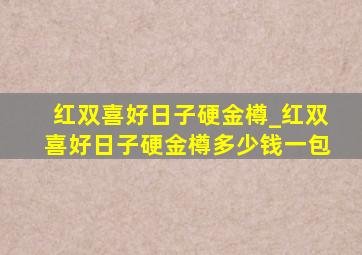 红双喜好日子硬金樽_红双喜好日子硬金樽多少钱一包